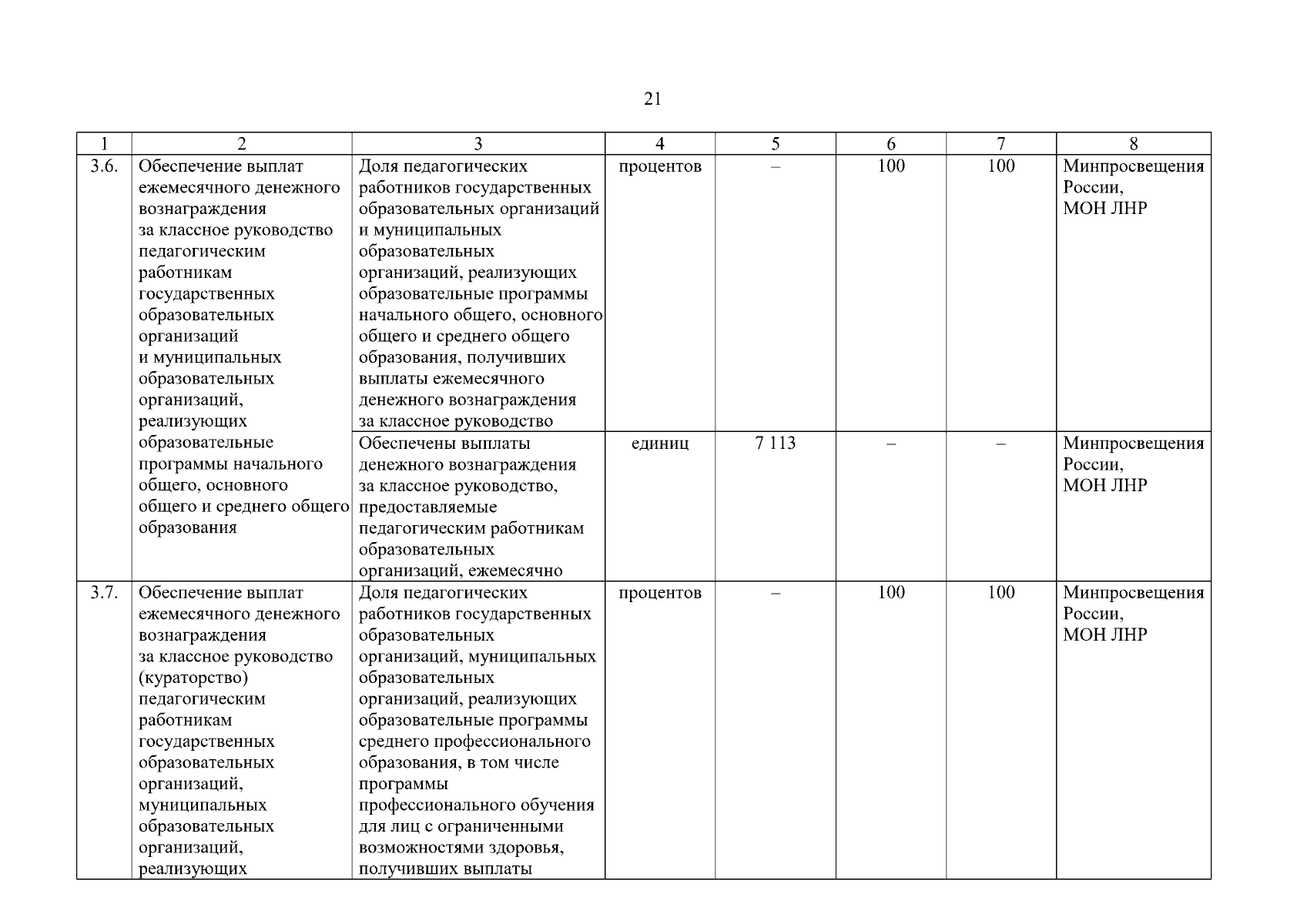 21

| 1 | 2 | 3 | 4 | 5 | 6 | 7 | 8 |
|---|---|---|---|---|---|---|---|
| 3.6. | Обеспечение выплат ежемесячного денежного вознаграждения за классное руководство педагогическим работникам государственных образовательных организаций и муниципальных образовательных организаций, реализующих образовательные программы начального общего, основного общего и среднего общего образования | Доля педагогических работников государственных образовательных организаций и муниципальных образовательных организаций, реализующих образовательные программы начального общего, основного общего и среднего общего образования, получивших выплаты ежемесячного денежного вознаграждения за классное руководство | процентов | – | 100 | 100 | Минпросвещения России, МОН ЛНР |
| | | Обеспечены выплаты денежного вознаграждения за классное руководство, предоставляемые педагогическим работникам образовательных организаций, ежемесячно | единиц | 7 113 | – | – | Минпросвещения России, МОН ЛНР |
| 3.7. | Обеспечение выплат ежемесячного денежного вознаграждения за классное руководство (кураторство) педагогическим работникам государственных образовательных организаций, муниципальных образовательных организаций, реализующих | Доля педагогических работников государственных образовательных организаций, муниципальных образовательных организаций, реализующих образовательные программы среднего профессионального образования, в том числе программы профессионального обучения для лиц с ограниченными возможностями здоровья, получивших выплаты | процентов | – | 100 | 100 | Минпросвещения России, МОН ЛНР |